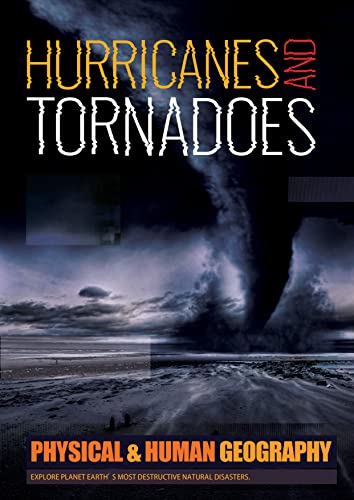 HURRICANES AND TORNADOES

PHYSICAL & HUMAN GEOGRAPHY

EXPLORE PLANET EARTH' S MOST DESTRUCTIVE NATURAL DISASTERS.